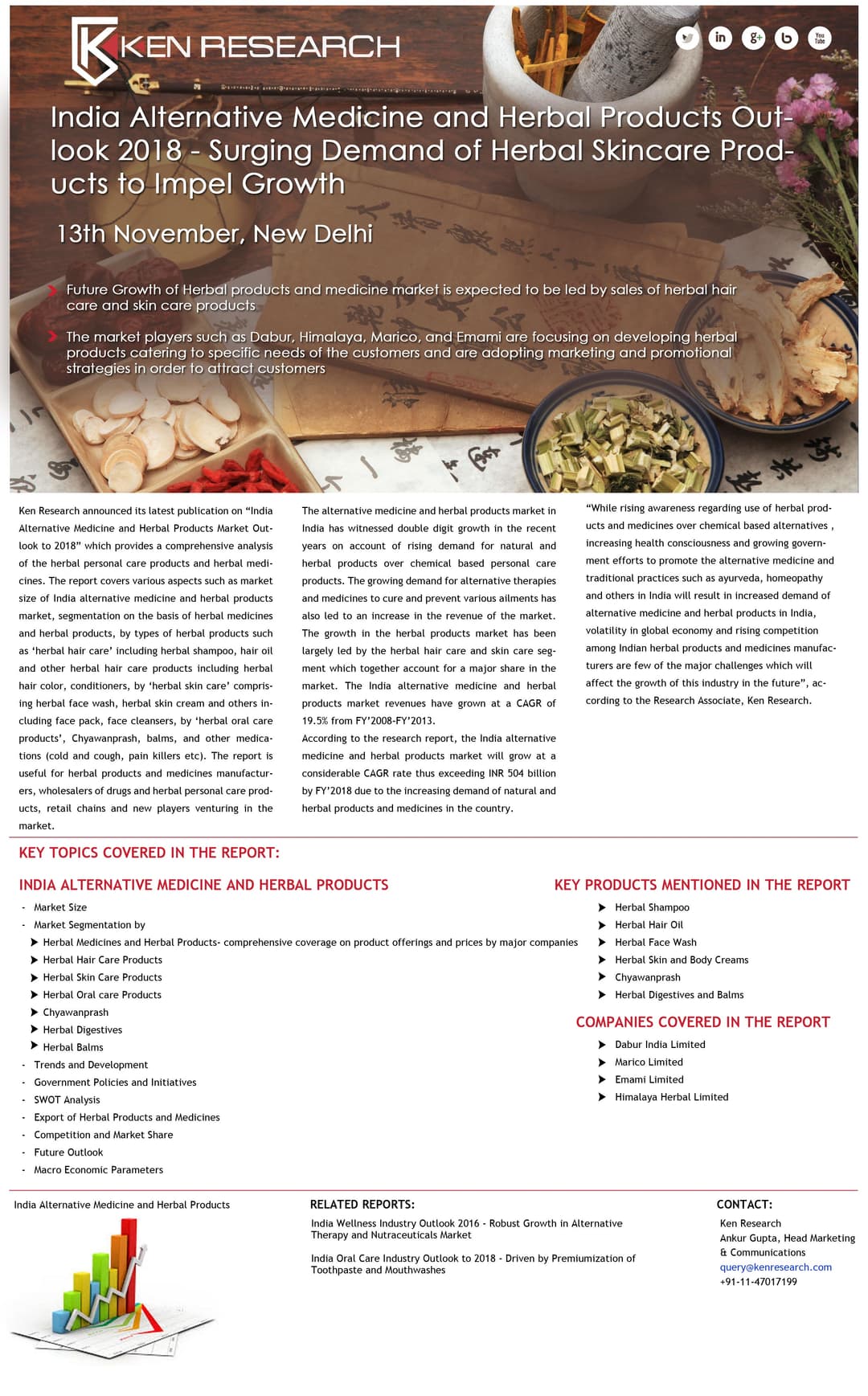 KEN RESEARCH

India Alternative Medicine and Herbal Products Outlook 2018 - Surging Demand of Herbal Skincare Products to Impel Growth

13th November, New Delhi

Future Growth of Herbal products and medicine market is expected to be led by sales of herbal hair care and skin care products

The market players such as Dabur, Himalaya, Marico, and Emami are focusing on developing herbal products catering to specific needs of the customers and are adopting marketing and promotional strategies in order to attract customers

Ken Research announced its latest publication on "India Alternative Medicine and Herbal Products Market Outlook to 2018" which provides a comprehensive analysis of the herbal personal care products and herbal medicines. The report covers various aspects such as market size of India alternative medicine and herbal products market, segmentation on the basis of herbal medicines and herbal products, by types of herbal products such as 'herbal hair care' including herbal shampoo, hair oil and other herbal hair care products including herbal hair color, conditioners, by 'herbal skin care' comprising herbal face wash, herbal skin cream and others including face pack, face cleansers, by 'herbal oral care products', Chyawanprash, balms, and other medications (cold and cough, pain killers etc). The report is useful for herbal products and medicines manufacturers, wholesalers of drugs and herbal personal care products, retail chains and new players venturing in the market.

The alternative medicine and herbal products market in India has witnessed double digit growth in the recent years on account of rising demand for natural and herbal products over chemical based personal care products. The growing demand for alternative therapies and medicines to cure and prevent various ailments has also led to an increase in the revenue of the market. The growth in the herbal products market has been largely led by the herbal hair care and skin care segment which together account for a major share in the market. The India alternative medicine and herbal products market revenues have grown at a CAGR of 19.5% from FY'2008-FY'2013.

According to the research report, the India alternative medicine and herbal products market will grow at a considerable CAGR rate thus exceeding INR 504 billion by FY'2018 due to the increasing demand of natural and herbal products and medicines in the country.

"While rising awareness regarding use of herbal products and medicines over chemical based alternatives , increasing health consciousness and growing government efforts to promote the alternative medicine and traditional practices such as ayurveda, homeopathy and others in India will result in increased demand of alternative medicine and herbal products in India, volatility in global economy and rising competition among Indian herbal products and medicines manufacturers are few of the major challenges which will affect the growth of this industry in the future", according to the Research Associate, Ken Research.

KEY TOPICS COVERED IN THE REPORT:

INDIA ALTERNATIVE MEDICINE AND HERBAL PRODUCTS

- Market Size
- Market Segmentation by
➤ Herbal Medicines and Herbal Products- comprehensive coverage on product offerings and prices by major companies
➤ Herbal Hair Care Products
➤ Herbal Skin Care Products
➤ Herbal Oral care Products
➤ Chyawanprash
➤ Herbal Digestives
➤ Herbal Balms
- Trends and Development
- Government Policies and Initiatives
- SWOT Analysis
- Export of Herbal Products and Medicines
- Competition and Market Share
- Future Outlook
- Macro Economic Parameters

KEY PRODUCTS MENTIONED IN THE REPORT

➤ Herbal Shampoo
➤ Herbal Hair Oil
➤ Herbal Face Wash
➤ Herbal Skin and Body Creams
➤ Chyawanprash
➤ Herbal Digestives and Balms

COMPANIES COVERED IN THE REPORT

➤ Dabur India Limited
➤ Marico Limited
➤ Emami Limited
➤ Himalaya Herbal Limited

India Alternative Medicine and Herbal Products

RELATED REPORTS:

India Wellness Industry Outlook 2016 - Robust Growth in Alternative Therapy and Nutraceuticals Market

India Oral Care Industry Outlook to 2018 - Driven by Premiumization of Toothpaste and Mouthwashes

CONTACT:

Ken Research
Ankur Gupta, Head Marketing & Communications
query@kenresearch.com
+91-11-47017199